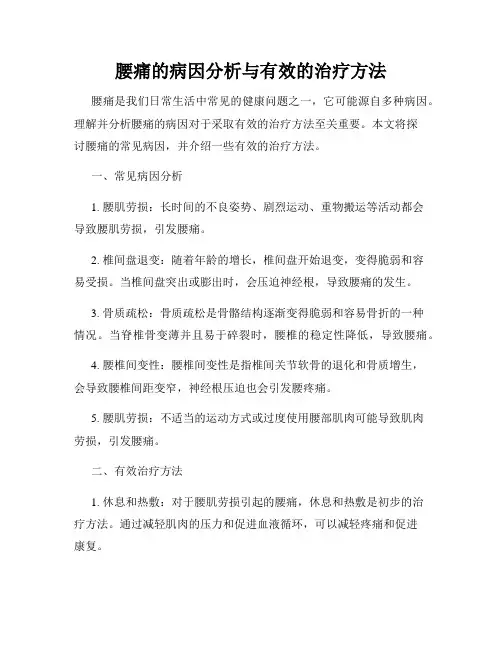 腰痛的病因分析与有效的治疗方法

腰痛是我们日常生活中常见的健康问题之一，它可能源自多种病因。理解并分析腰痛的病因对于采取有效的治疗方法至关重要。本文将探讨腰痛的常见病因，并介绍一些有效的治疗方法。

一、常见病因分析

1. 腰肌劳损：长时间的不良姿势、剧烈运动、重物搬运等活动都会导致腰肌劳损，引发腰痛。

2. 椎间盘退变：随着年龄的增长，椎间盘开始退变，变得脆弱和容易受损。当椎间盘突出或膨出时，会压迫神经根，导致腰痛的发生。

3. 骨质疏松：骨质疏松是骨骼结构逐渐变得脆弱和容易骨折的一种情况。当脊椎骨变薄并且易于碎裂时，腰椎的稳定性降低，导致腰痛。

4. 腰椎间变性：腰椎间变性是指椎间关节软骨的退化和骨质增生，会导致腰椎间距变窄，神经根压迫也会引发腰疼痛。

5. 腰肌劳损：不适当的运动方式或过度使用腰部肌肉可能导致肌肉劳损，引发腰痛。

二、有效治疗方法

1. 休息和热敷：对于腰肌劳损引起的腰痛，休息和热敷是初步的治疗方法。通过减轻肌肉的压力和促进血液循环，可以减轻疼痛和促进康复。